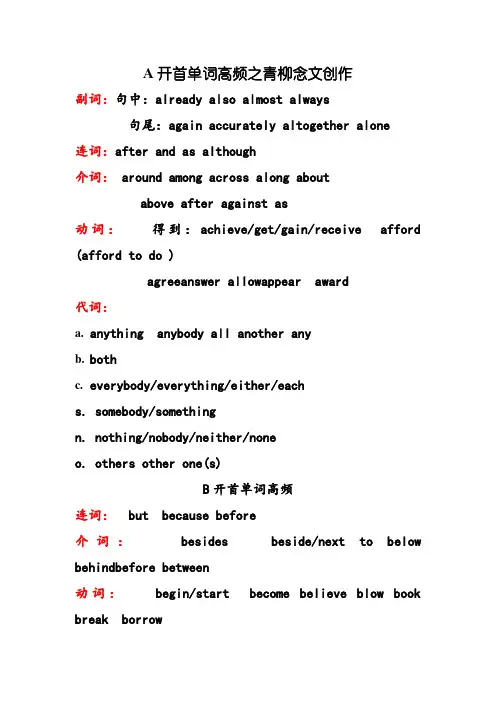 A 开首单词高频之青柳念文创作

副词：句中：already also almost always

句尾：again accurately altogether alone

连词：after and as although

介词： around among across along about

above after against as

动词： 得到：achieve/get/gain/receive afford (afford to do )

agreeanswer allowappear award

代词：

a. anything anybody all another any

b. both

c. everybody/everything/either/each

s. somebody/something

n. nothing/nobody/neither/none

o. others other one(s)

B 开首单词高频

连词： but because before

介词： besides beside/next to below behindbefore between

动词： begin/start become believe blow book break borrow